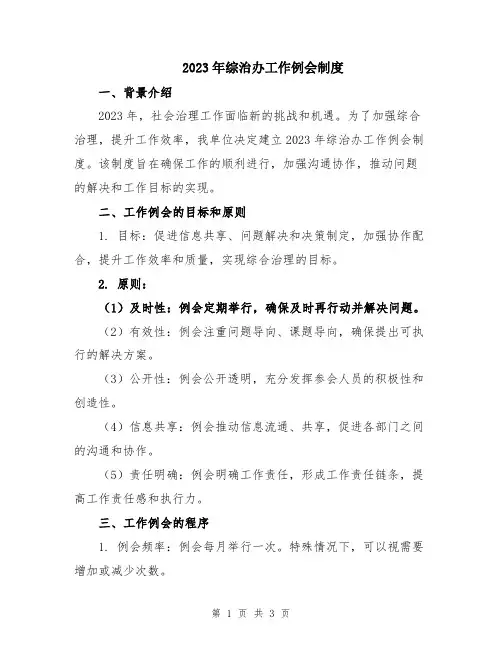 2023年综治办工作例会制度

一、背景介绍

2023年，社会治理工作面临新的挑战和机遇。为了加强综合治理，提升工作效率，我单位决定建立2023年综治办工作例会制度。该制度旨在确保工作的顺利进行，加强沟通协作，推动问题的解决和工作目标的实现。

二、工作例会的目标和原则

1. 目标：促进信息共享、问题解决和决策制定，加强协作配合，提升工作效率和质量，实现综合治理的目标。

2. 原则：

（1）及时性：例会定期举行，确保及时再行动并解决问题。

（2）有效性：例会注重问题导向、课题导向，确保提出可执行的解决方案。

（3）公开性：例会公开透明，充分发挥参会人员的积极性和创造性。

（4）信息共享：例会推动信息流通、共享，促进各部门之间的沟通和协作。

（5）责任明确：例会明确工作责任，形成工作责任链条，提高工作责任感和执行力。

三、工作例会的程序

1. 例会频率：例会每月举行一次。特殊情况下，可以视需要增加或减少次数。

第 1 页 共 3 页